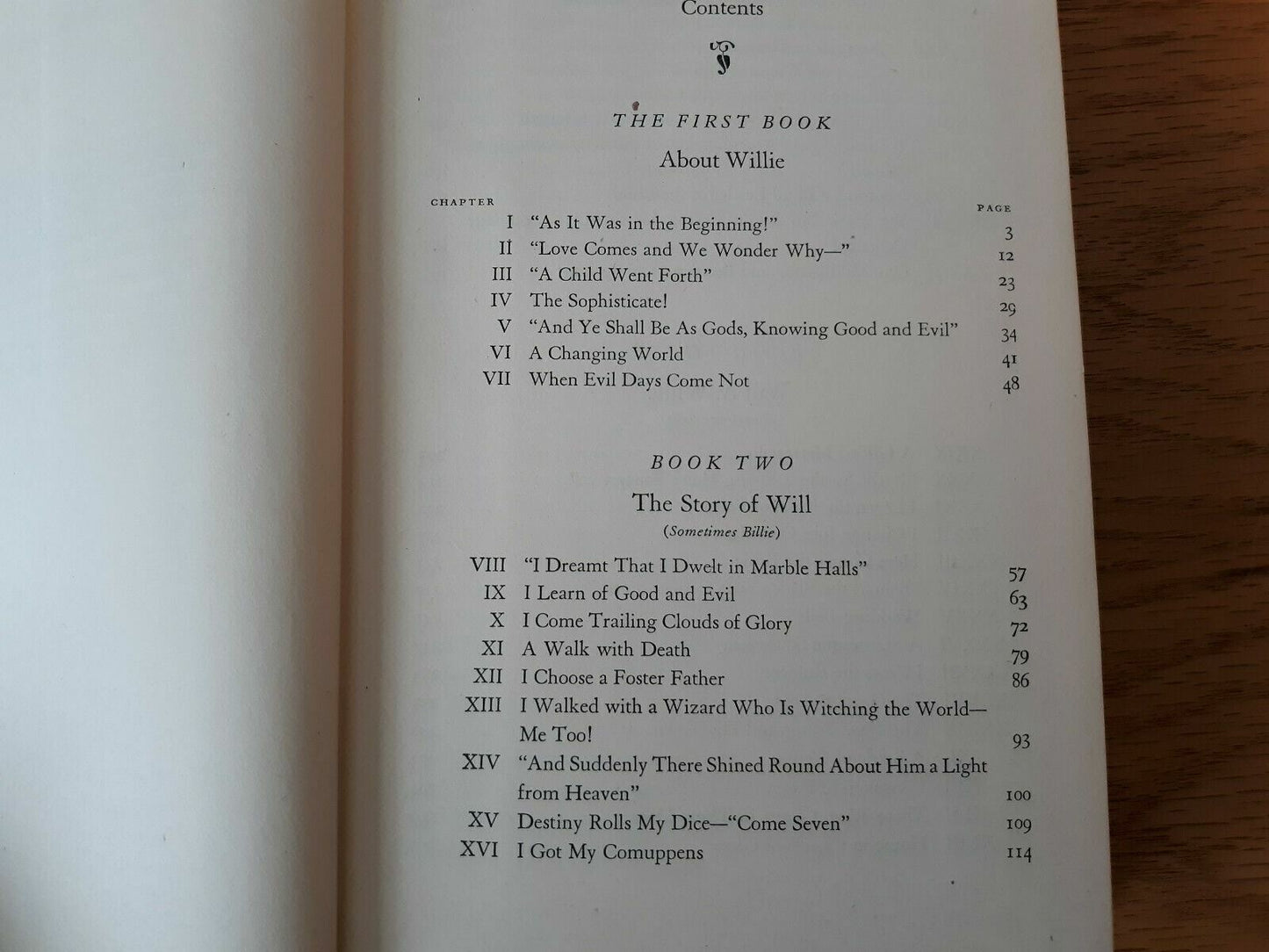 Contents

THE FIRST BOOK

About Willie

CHAPTER PAGE

I "As It Was in the Beginning!" 3
II "Love Comes and We Wonder Why—" 12
III "A Child Went Forth" 23
IV The Sophisticate! 29
V "And Ye Shall Be As Gods, Knowing Good and Evil" 34
VI A Changing World 41
VII When Evil Days Come Not 48

BOOK TWO

The Story of Will

(Sometimes Billie)

VIII "I Dreamt That I Dwelt in Marble Halls" 57
IX I Learn of Good and Evil 63
X I Come Trailing Clouds of Glory 72
XI A Walk with Death 79
XII I Choose a Foster Father 86
XIII I Walked with a Wizard Who Is Witching the World—Me Too! 93
XIV "And Suddenly There Shined Round About Him a Light from Heaven" 100
XV Destiny Rolls My Dice—"Come Seven" 109
XVI I Got My Comuppens 114